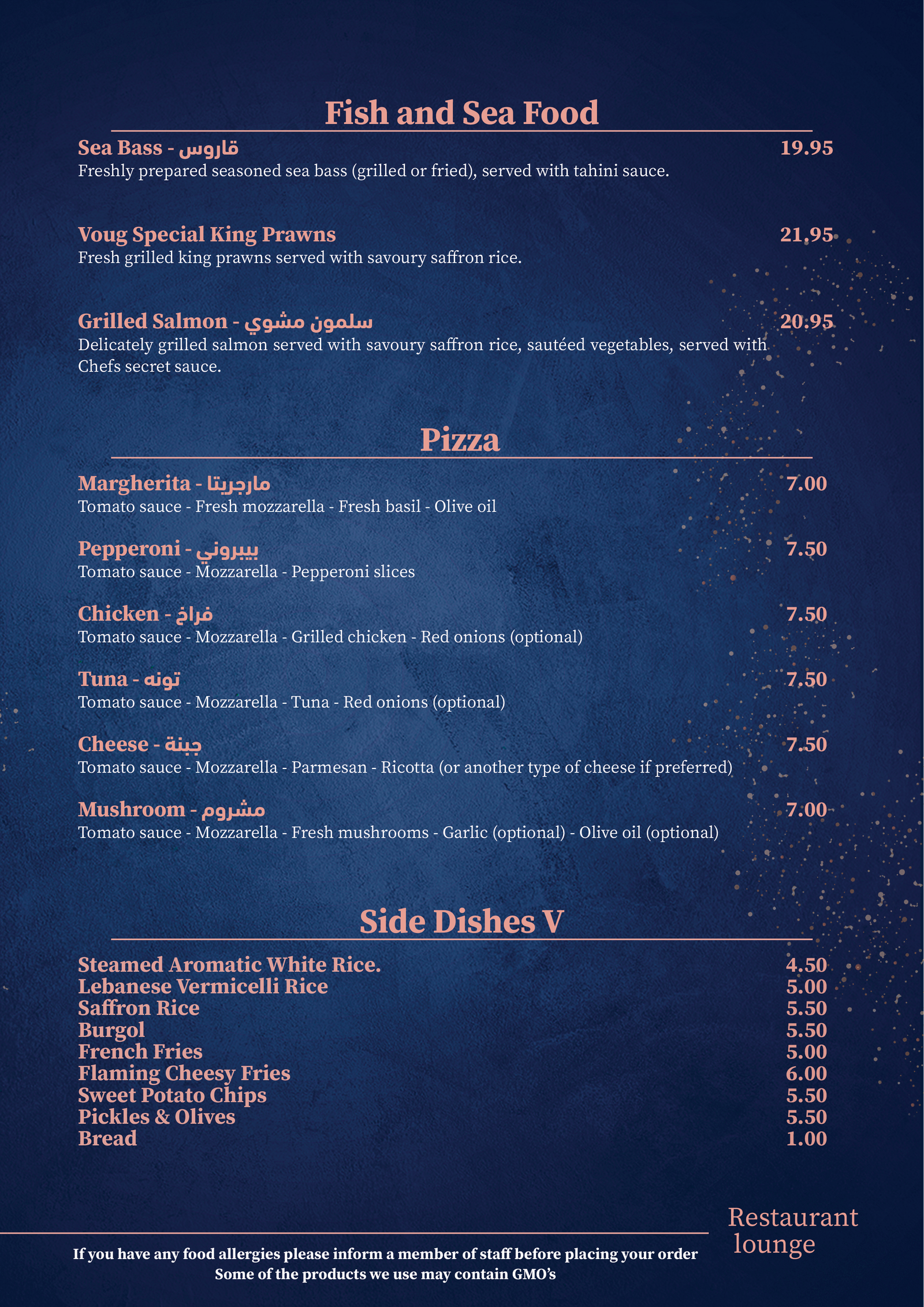 Fish and Sea Food

Sea Bass - قاروس 19.95
Freshly prepared seasoned sea bass (grilled or fried), served with tahini sauce.

Voug Special King Prawns 21.95
Fresh grilled king prawns served with savoury saffron rice.

Grilled Salmon - سلمون مشوي 20.95
Delicately grilled salmon served with savoury saffron rice, sautéed vegetables, served with Chefs secret sauce.

Pizza

Margherita - مارجريتا 7.00
Tomato sauce - Fresh mozzarella - Fresh basil - Olive oil

Pepperoni - بيبروني 7.50
Tomato sauce - Mozzarella - Pepperoni slices

Chicken - فراخ 7.50
Tomato sauce - Mozzarella - Grilled chicken - Red onions (optional)

Tuna - تونه 7.50
Tomato sauce - Mozzarella - Tuna - Red onions (optional)

Cheese - جبنة 7.50
Tomato sauce - Mozzarella - Parmesan - Ricotta (or another type of cheese if preferred)

Mushroom - مشروم 7.00
Tomato sauce - Mozzarella - Fresh mushrooms - Garlic (optional) - Olive oil (optional)

Side Dishes V

Steamed Aromatic White Rice. 4.50
Lebanese Vermicelli Rice 5.00
Saffron Rice 5.50
Burgol 5.50
French Fries 5.00
Flaming Cheesy Fries 6.00
Sweet Potato Chips 5.50
Pickles & Olives 5.50
Bread 1.00

Restaurant lounge

If you have any food allergies please inform a member of staff before placing your order
Some of the products we use may contain GMO's